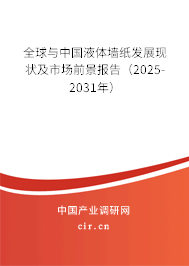 全球与中国液体墙纸发展现状及市场前景报告（2025-2031年）

中国产业调研网

cir.cn